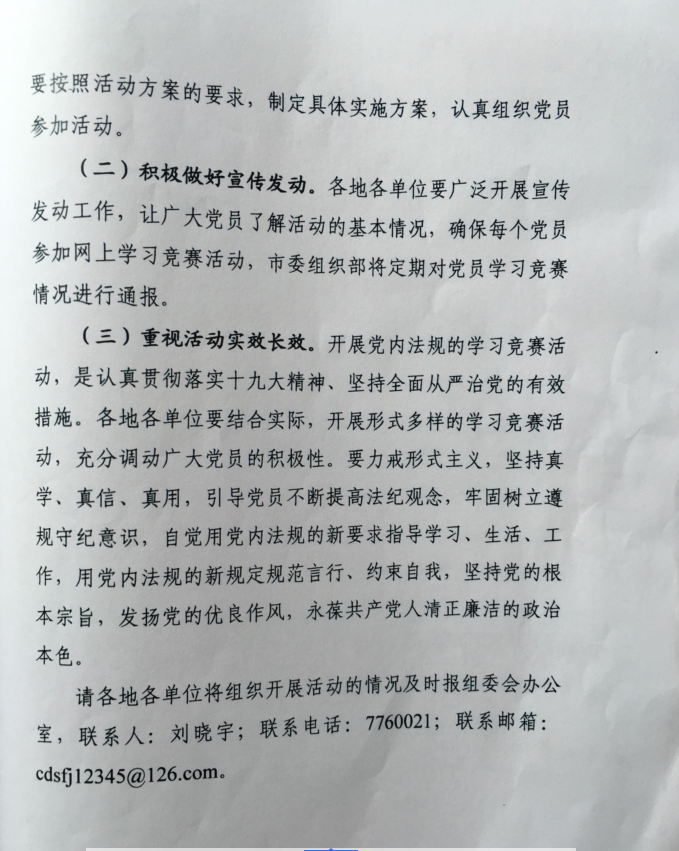 要按照活动方案的要求，制定具体实施方案，认真组织党员参加活动。

（二）积极做好宣传发动。各地各单位要广泛开展宣传发动工作，让广大党员了解活动的基本情况，确保每个党员参加网上学习竞赛活动，市委组织部将定期对党员学习竞赛情况进行通报。

（三）重视活动实效长效。开展党内法规的学习竞赛活动，是认真贯彻落实十九大精神、坚持全面从严治党的有效措施。各地各单位要结合实际，开展形式多样的学习竞赛活动，充分调动广大党员的积极性。要力戒形式主义，坚持真学、真信、真用，引导党员不断提高法纪观念，牢固树立遵规守纪意识，自觉用党内法规的新要求指导学习、生活、工作，用党内法规的新规定规范言行、约束自我，坚持党的根本宗旨，发扬党的优良作风，永葆共产党人清正廉洁的政治本色。

请各地各单位将组织开展活动的情况及时报组委会办公室，联系人：刘晓宇；联系电话：7760021；联系邮箱：cdsfj12345@126.com。